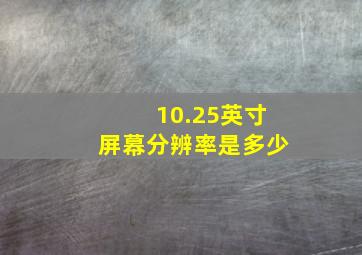 10.25英寸
屏幕分辨率是多少